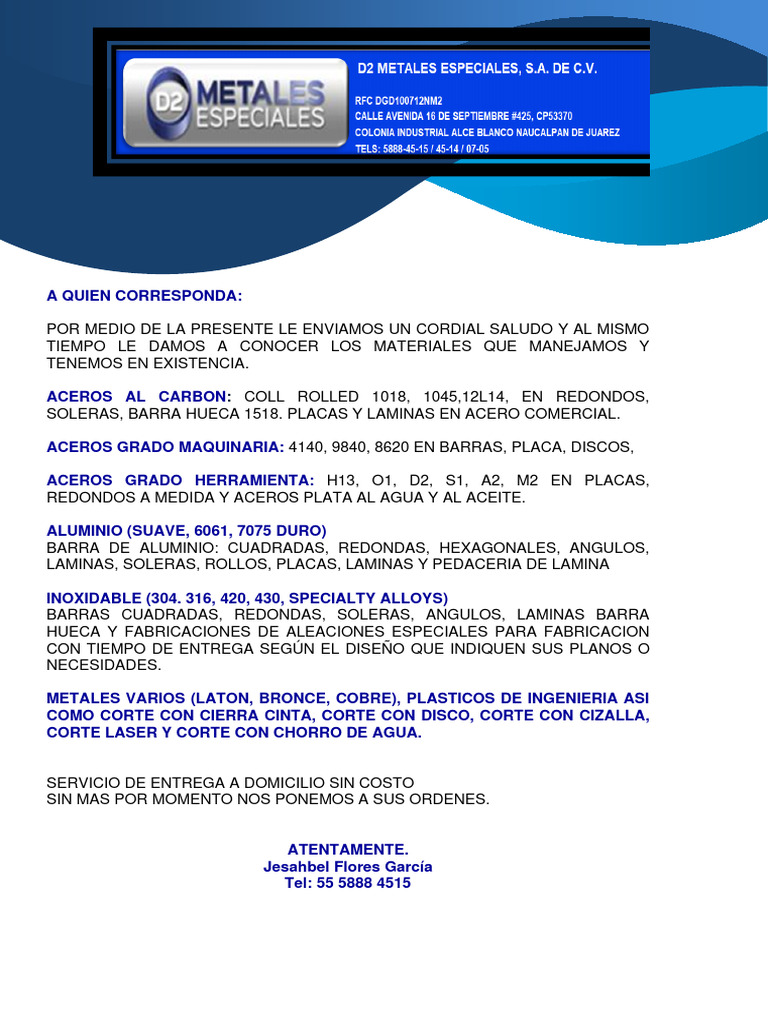 D2 METALES ESPECIALES

D2 METALES ESPECIALES, S.A. DE C.V.

RFC DGD100712NM2
CALLE AVENIDA 16 DE SEPTIEMBRE #425, CP53370
COLONIA INDUSTRIAL ALCE BLANCO NAUCALPAN DE JUAREZ
TELS: 5888-45-15 / 45-14 / 07-05

A QUIEN CORRESPONDA:

POR MEDIO DE LA PRESENTE LE ENVIAMOS UN CORDIAL SALUDO Y AL MISMO TIEMPO LE DAMOS A CONOCER LOS MATERIALES QUE MANEJAMOS Y TENEMOS EN EXISTENCIA.

ACEROS AL CARBON: COLL ROLLED 1018, 1045,12L14, EN REDONDOS, SOLERAS, BARRA HUECA 1518. PLACAS Y LAMINAS EN ACERO COMERCIAL.

ACEROS GRADO MAQUINARIA: 4140, 9840, 8620 EN BARRAS, PLACA, DISCOS,

ACEROS GRADO HERRAMIENTA: H13, O1, D2, S1, A2, M2 EN PLACAS, REDONDOS A MEDIDA Y ACEROS PLATA AL AGUA Y AL ACEITE.

ALUMINIO (SUAVE, 6061, 7075 DURO)
BARRA DE ALUMINIO: CUADRADAS, REDONDAS, HEXAGONALES, ANGULOS, LAMINAS, SOLERAS, ROLLOS, PLACAS, LAMINAS Y PEDACERIA DE LAMINA

INOXIDABLE (304. 316, 420, 430, SPECIALTY ALLOYS)
BARRAS CUADRADAS, REDONDAS, SOLERAS, ANGULOS, LAMINAS BARRA HUECA Y FABRICACIONES DE ALEACIONES ESPECIALES PARA FABRICACION CON TIEMPO DE ENTREGA SEGÚN EL DISEÑO QUE INDIQUEN SUS PLANOS O NECESIDADES.

METALES VARIOS (LATON, BRONCE, COBRE), PLASTICOS DE INGENIERIA ASI COMO CORTE CON CIERRA CINTA, CORTE CON DISCO, CORTE CON CIZALLA, CORTE LASER Y CORTE CON CHORRO DE AGUA.

SERVICIO DE ENTREGA A DOMICILIO SIN COSTO
SIN MAS POR MOMENTO NOS PONEMOS A SUS ORDENES.

ATENTAMENTE.
Jesahbel Flores García
Tel: 55 5888 4515